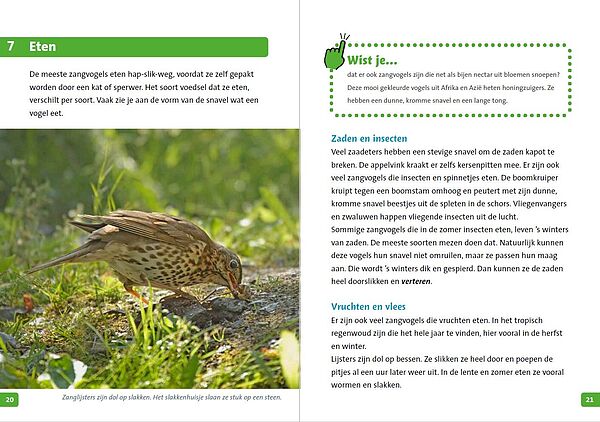 7 Eten

De meeste zangvogels eten hap-slik-weg, voordat ze zelf gepakt worden door een kat of sperwer. Het soort voedsel dat ze eten, verschilt per soort. Vaak zie je aan de vorm van de snavel wat een vogel eet.

20

Zanglijsters zijn dol op slakken. Het slakkenhuisje slaan ze stuk op een steen.

Wist je...
dat er ook zangvogels zijn die net als bijen nectar uit bloemen snoepen? Deze mooi gekleurde vogels uit Afrika en Azië heten honingzuigers. Ze hebben een dunne, kromme snavel en een lange tong.

Zaden en insecten
Veel zaadeters hebben een stevige snavel om de zaden kapot te breken. De appelvink kraakt er zelfs kersenpitten mee. Er zijn ook veel zangvogels die insecten en spinnetjes eten. De boomkruiper kruipt tegen een boomstam omhoog en peutert met zijn dunne, kromme snavel beestjes uit de spleten in de schors. Vliegenvangers en zwaluwen happen vliegende insecten uit de lucht.
Sommige zangvogels die in de zomer insecten eten, leven 's winters van zaden. De meeste soorten mezen doen dat. Natuurlijk kunnen deze vogels hun snavel niet omruilen, maar ze passen hun maag aan. Die wordt 's winters dik en gespierd. Dan kunnen ze de zaden heel doorslikken en verteren.

Vruchten en vlees
Er zijn ook veel zangvogels die vruchten eten. In het tropisch regenwoud zijn die het hele jaar te vinden, hier vooral in de herfst en winter.
Lijsters zijn dol op bessen. Ze slikken ze heel door en poepen de pitjes al een uur later weer uit. In de lente en zomer eten ze vooral wormen en slakken.

21